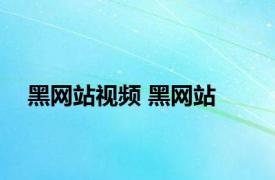 黑网站视频 黑网站